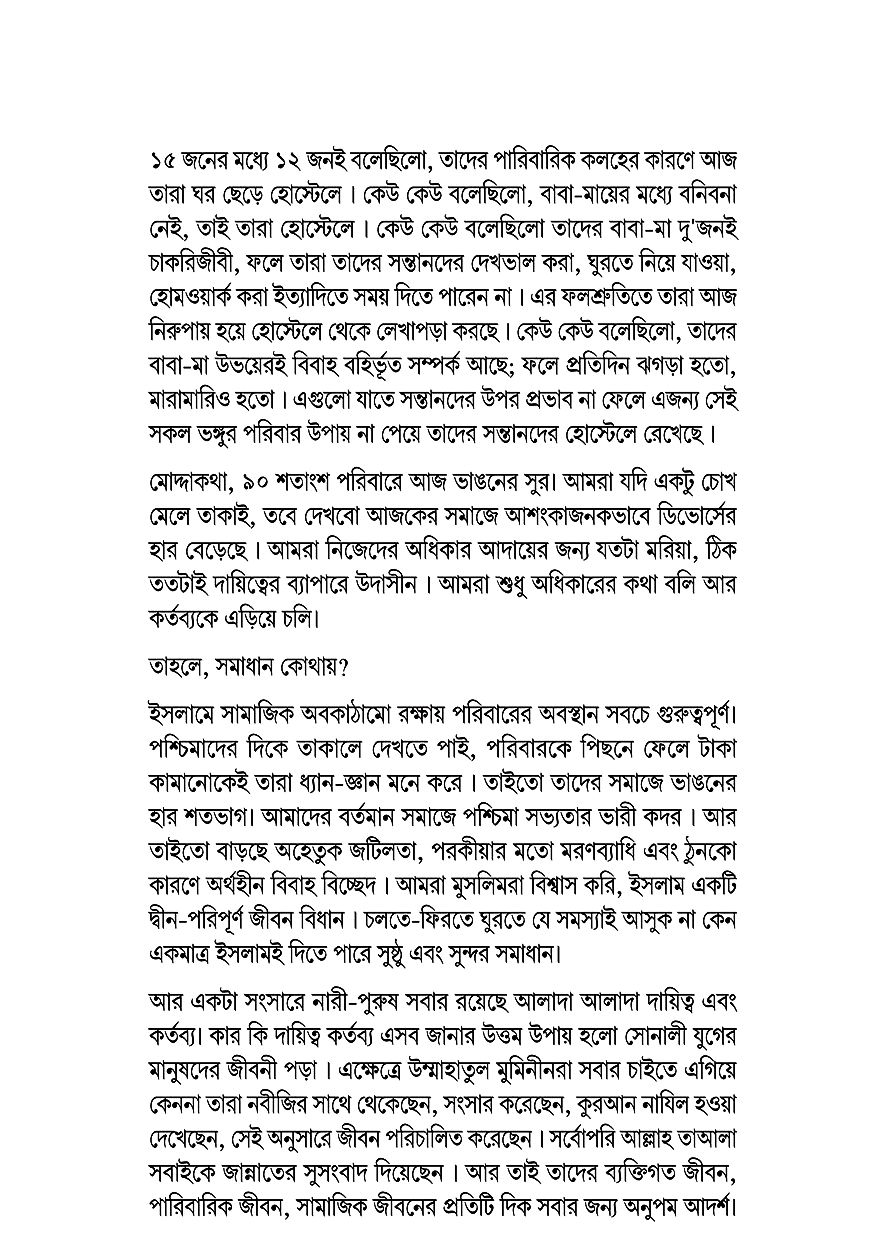 ১৫ জনের মধ্যে ১২ জনই বলেছিলো, তাদের পারিবারিক কলহের কারণে আজ তারা ঘর ছেড়ে হোস্টেলে। কেউ কেউ বলেছিলো, বাবা-মায়ের মধ্যে বনিবনা নেই, তাই তারা হোস্টেলে। কেউ কেউ বলেছিলো তাদের বাবা-মা দু'জনই চাকরিজীবী, ফলে তারা তাদের সন্তানদের দেখভাল করা, ঘুরতে নিয়ে যাওয়া, হোমওয়ার্ক করা ইত্যাদিতে সময় দিতে পারেন না। এর ফলশ্রুতিতে তারা আজ নিরুপায় হয়ে হোস্টেলে থেকে লেখাপড়া করছে। কেউ কেউ বলেছিলো, তাদের বাবা-মা উভয়েরই বিবাহ বহির্ভূত সম্পর্ক আছে; ফলে প্রতিদিন ঝগড়া হতো, মারামারিও হতো। এগুলো যাতে সন্তানদের উপর প্রভাব না ফেলে এজন্য সেই সকল ভঙ্গুর পরিবার উপায় না পেয়ে তাদের সন্তানদের হোস্টেলে রেখেছে।

মোদ্দাকথা, ৯০ শতাংশ পরিবারে আজ ভাঙনের সুর। আমরা যদি একটু চোখ মেলে তাকাই, তবে দেখবো আজকের সমাজে আশংকাজনকভাবে ডিভোর্সের হার বেড়েছে। আমরা নিজেদের অধিকার আদায়ের জন্য যতটা মরিয়া, ঠিক ততটাই দায়িত্বের ব্যাপারে উদাসীন। আমরা শুধু অধিকারের কথা বলি আর কর্তব্যকে এড়িয়ে চলি।

তাহলে, সমাধান কোথায়?

ইসলামে সামাজিক অবকাঠামো রক্ষায় পরিবারের অবস্থান সবচে গুরুত্বপূর্ণ। পশ্চিমাদের দিকে তাকালে দেখতে পাই, পরিবারকে পিছনে ফেলে টাকা কামানোকেই তারা ধ্যান-জ্ঞান মনে করে। তাইতো তাদের সমাজে ভাঙনের হার শতভাগ। আমাদের বর্তমান সমাজে পশ্চিমা সভ্যতার ভারী কদর। আর তাইতো বাড়ছে অহেতুক জটিলতা, পরকীয়ার মতো মরণব্যাধি এবং ঠুনকো কারণে অর্থহীন বিবাহ বিচ্ছেদ। আমরা মুসলিমরা বিশ্বাস করি, ইসলাম একটি দ্বীন-পরিপূর্ণ জীবন বিধান। চলতে-ফিরতে ঘুরতে যে সমস্যাই আসুক না কেন একমাত্র ইসলামই দিতে পারে সুষ্ঠু এবং সুন্দর সমাধান।

আর একটা সংসারে নারী-পুরুষ সবার রয়েছে আলাদা আলাদা দায়িত্ব এবং কর্তব্য। কার কি দায়িত্ব কর্তব্য এসব জানার উত্তম উপায় হলো সোনালী যুগের মানুষদের জীবনী পড়া। এক্ষেত্রে উম্মাহাতুল মুমিনীনরা সবার চাইতে এগিয়ে কেননা তারা নবীজির সাথে থেকেছেন, সংসার করেছেন, কুরআন নাযিল হওয়া দেখেছেন, সেই অনুসারে জীবন পরিচালিত করেছেন। সর্বোপরি আল্লাহ তাআলা সবাইকে জান্নাতের সুসংবাদ দিয়েছেন। আর তাই তাদের ব্যক্তিগত জীবন, পারিবারিক জীবন, সামাজিক জীবনের প্রতিটি দিক সবার জন্য অনুপম আদর্শ।